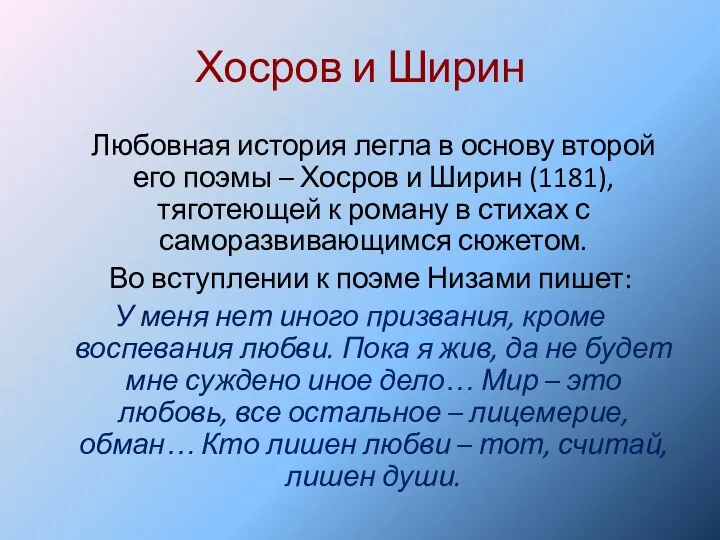 Хосров и Ширин

Любовная история легла в основу второй его поэмы – Хосров и Ширин (1181), тяготеющей к роману в стихах с саморазвивающимся сюжетом.

Во вступлении к поэме Низами пишет:

У меня нет иного призвания, кроме воспевания любви. Пока я жив, да не будет мне суждено иное дело… Мир – это любовь, все остальное – лицемерие, обман… Кто лишен любви – тот, считай, лишен души.